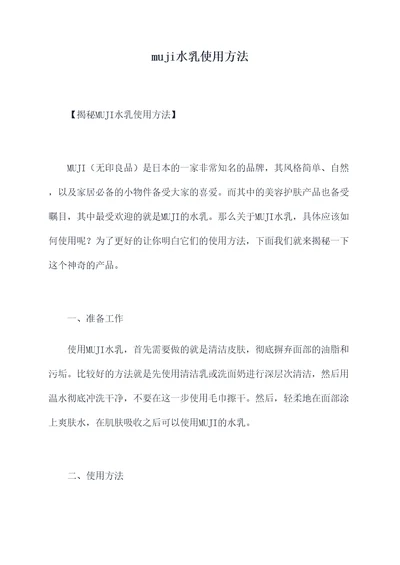 muji水乳使用方法

【揭秘MUJI水乳使用方法】

MUJI（无印良品）是日本的一家非常知名的品牌，其风格简单、自然，以及家居必备的小物件备受大家的喜爱。而其中的美容护肤产品也备受瞩目，其中最受欢迎的就是MUJI的水乳。那么关于MUJI水乳，具体应该如何使用呢？为了更好的让你明白它们的使用方法，下面我们就来揭秘一下这个神奇的产品。

一、准备工作

使用MUJI水乳，首先需要做的就是清洁皮肤，彻底摒弃面部的油脂和污垢。比较好的方法就是先使用清洁乳或洗面奶进行深层次清洁，然后用温水彻底冲洗干净，不要在这一步使用毛巾擦干。然后，轻柔地在面部涂上爽肤水，在肌肤吸收之后可以使用MUJI的水乳。

二、使用方法